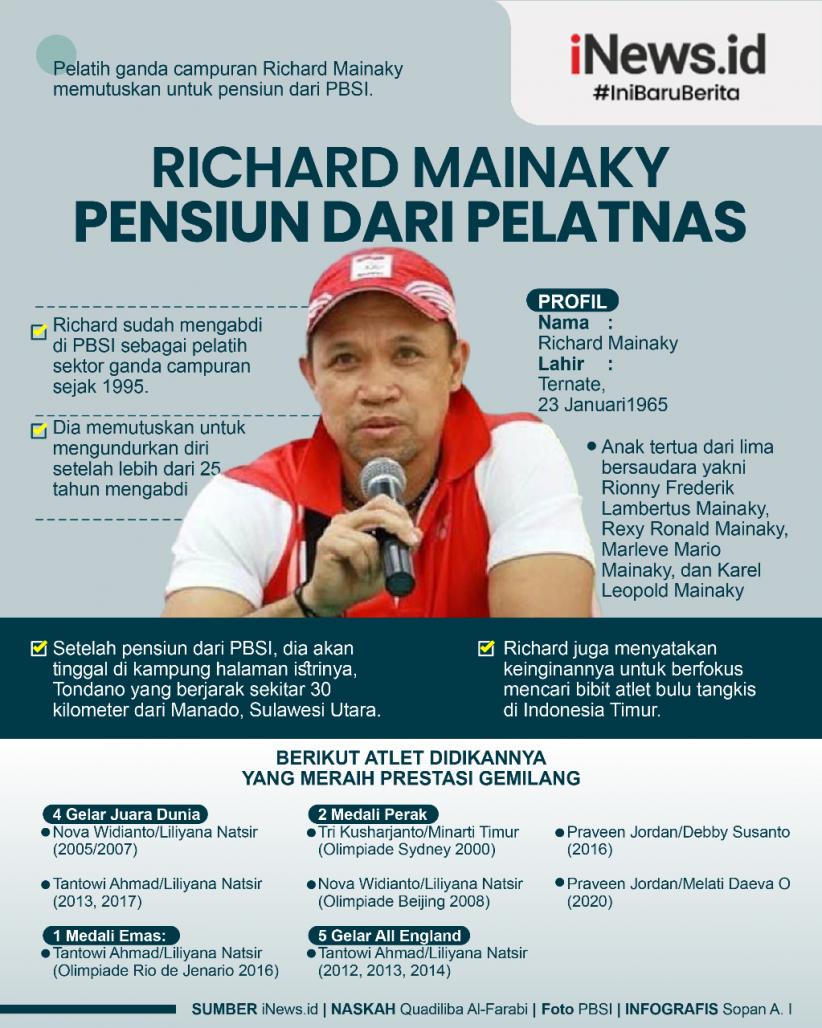 Pelatih ganda campuran Richard Mainaky memutuskan untuk pensiun dari PBSI.

iNews.id
#IniBaruBerita

RICHARD MAINAKY PENSIUN DARI PELATNAS

Richard sudah mengabdi di PBSI sebagai pelatih sektor ganda campuran sejak 1995.

Dia memutuskan untuk mengundurkan diri setelah lebih dari 25 tahun mengabdi

PROFIL
Nama :
Richard Mainaky
Lahir :
Ternate,
23 Januari1965

Anak tertua dari lima bersaudara yakni Rionny Frederik Lambertus Mainaky, Rexy Ronald Mainaky, Marleve Mario Mainaky, dan Karel Leopold Mainaky

Setelah pensiun dari PBSI, dia akan tinggal di kampung halaman istrinya, Tondano yang berjarak sekitar 30 kilometer dari Manado, Sulawesi Utara.

Richard juga menyatakan keinginannya untuk berfokus mencari bibit atlet bulu tangkis di Indonesia Timur.

BERIKUT ATLET DIDIKANNYA YANG MERAIH PRESTASI GEMILANG

4 Gelar Juara Dunia
Nova Widianto/Liliyana Natsir (2005/2007)

Tantowi Ahmad/Liliyana Natsir (2013, 2017)

1 Medali Emas:
Tantowi Ahmad/Liliyana Natsir (Olimpiade Rio de Jenario 2016)

2 Medali Perak
Tri Kusharjanto/Minarti Timur (Olimpiade Sydney 2000)

Nova Widianto/Liliyana Natsir (Olimpiade Beijing 2008)

5 Gelar All England
Tantowi Ahmad/Liliyana Natsir (2012, 2013, 2014)

Praveen Jordan/Debby Susanto (2016)

Praveen Jordan/Melati Daeva O (2020)

SUMBER iNews.id | NASKAH Quadiliba Al-Farabi | Foto PBSI | INFOGRAFIS Sopan A. I